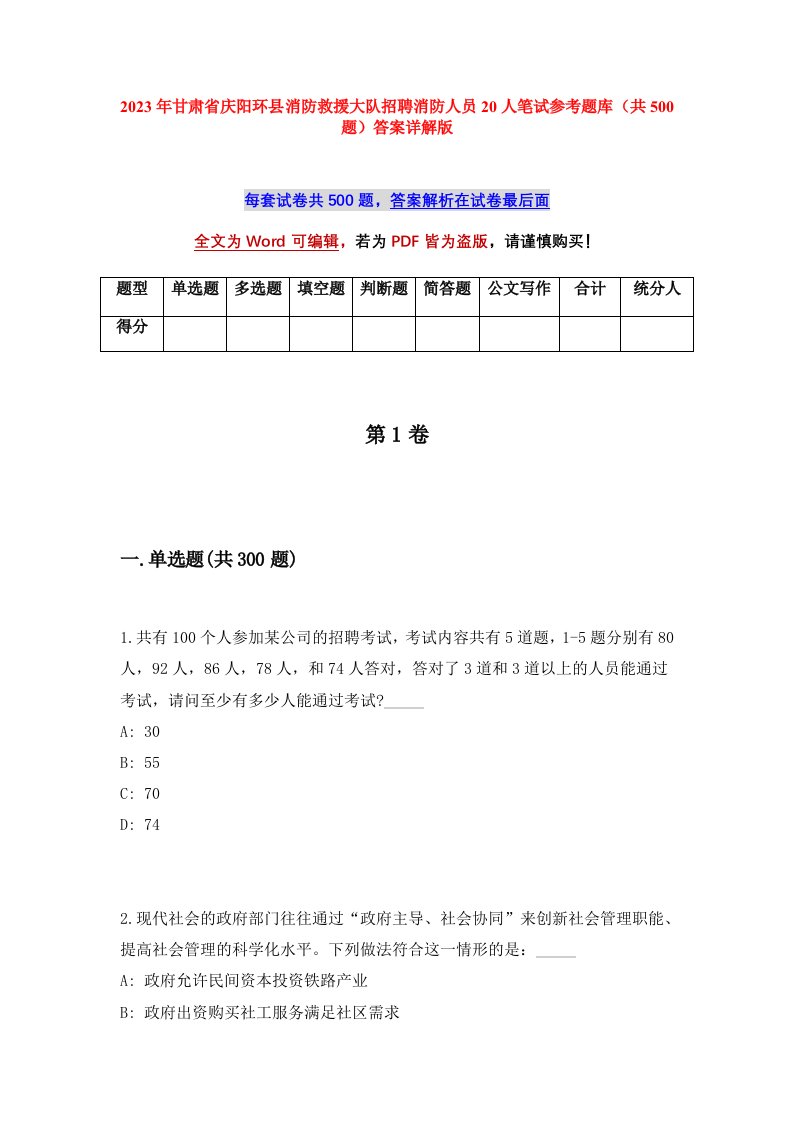 2023年甘肃省庆阳环县消防救援大队招聘消防人员20人笔试参考题库（共500题）答案详解版

每套试卷共500题，答案解析在试卷最后面

全文为Word可编辑，若为PDF皆为盗版，请谨慎购买！

| 题型 | 单选题 | 多选题 | 填空题 | 判断题 | 简答题 | 公文写作 | 合计 | 统分人 |
|---|---|---|---|---|---|---|---|---|
| 得分 | | | | | | | | |

第1卷

一.单选题(共300题)

1.共有100个人参加某公司的招聘考试，考试内容共有5道题，1-5题分别有80人，92人，86人，78人，和74人答对，答对了3道和3道以上的人员能通过考试，请问至少有多少人能通过考试?_____

A: 30

B: 55

C: 70

D: 74

2.现代社会的政府部门往往通过“政府主导、社会协同”来创新社会管理职能、提高社会管理的科学化水平。下列做法符合这一情形的是：_____

A: 政府允许民间资本投资铁路产业

B: 政府出资购买社工服务满足社区需求